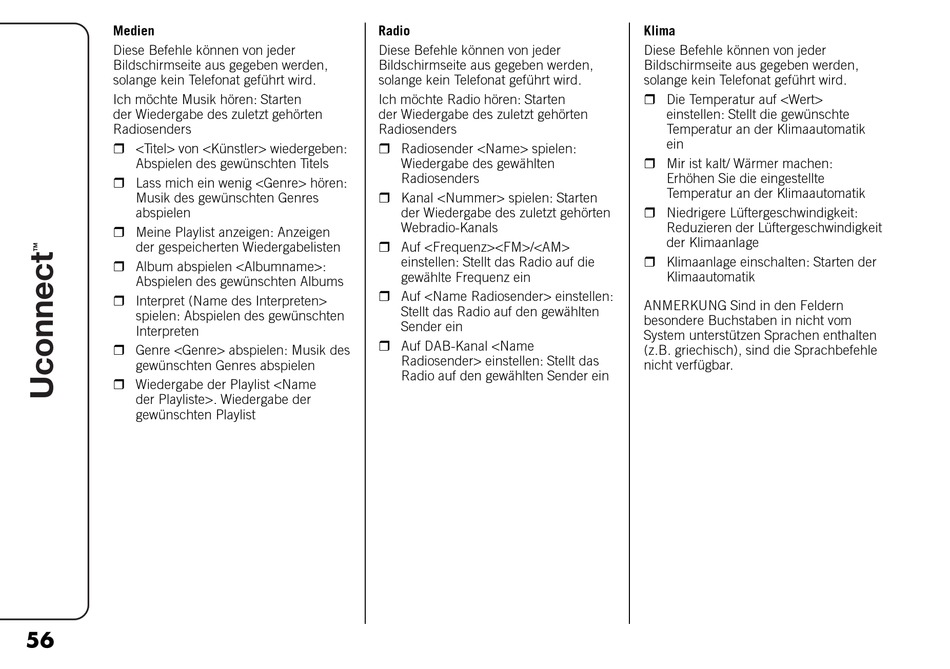 Uconnect™

Medien
Diese Befehle können von jeder Bildschirmseite aus gegeben werden, solange kein Telefonat geführt wird.

Ich möchte Musik hören: Starten der Wiedergabe des zuletzt gehörten Radiosenders

❒ <Titel> von <Künstler> wiedergeben: Abspielen des gewünschten Titels

❒ Lass mich ein wenig <Genre> hören: Musik des gewünschten Genres abspielen

❒ Meine Playlist anzeigen: Anzeigen der gespeicherten Wiedergabelisten

❒ Album abspielen <Albumname>: Abspielen des gewünschten Albums

❒ Interpret (Name des Interpreten> spielen: Abspielen des gewünschten Interpreten

❒ Genre <Genre> abspielen: Musik des gewünschten Genres abspielen

❒ Wiedergabe der Playlist <Name der Playliste>. Wiedergabe der gewünschten Playlist

Radio
Diese Befehle können von jeder Bildschirmseite aus gegeben werden, solange kein Telefonat geführt wird.

Ich möchte Radio hören: Starten der Wiedergabe des zuletzt gehörten Radiosenders

❒ Radiosender <Name> spielen: Wiedergabe des gewählten Radiosenders

❒ Kanal <Nummer> spielen: Starten der Wiedergabe des zuletzt gehörten Webradio-Kanals

❒ Auf <Frequenz><FM>/<AM> einstellen: Stellt das Radio auf die gewählte Frequenz ein

❒ Auf <Name Radiosender> einstellen: Stellt das Radio auf den gewählten Sender ein

❒ Auf DAB-Kanal <Name Radiosender> einstellen: Stellt das Radio auf den gewählten Sender ein

Klima
Diese Befehle können von jeder Bildschirmseite aus gegeben werden, solange kein Telefonat geführt wird.

❒ Die Temperatur auf <Wert> einstellen: Stellt die gewünschte Temperatur an der Klimaautomatik ein

❒ Mir ist kalt/ Wärmer machen: Erhöhen Sie die eingestellte Temperatur an der Klimaautomatik

❒ Niedrigere Lüftergeschwindigkeit: Reduzieren der Lüftergeschwindigkeit der Klimaanlage

❒ Klimaanlage einschalten: Starten der Klimaautomatik

ANMERKUNG Sind in den Feldern besondere Buchstaben in nicht vom System unterstützen Sprachen enthalten (z.B. griechisch), sind die Sprachbefehle nicht verfügbar.

56